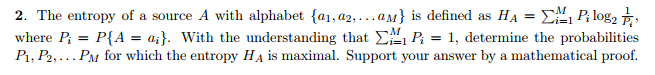 **2.** The entropy of a source $A$ with alphabet $\{a_1, a_2, \ldots a_M\}$ is defined as $H_A = \sum_{i=1}^{M} P_i \log_2 \frac{1}{P_i}$, where $P_i = P\{A = a_i\}$. With the understanding that $\sum_{i=1}^{M} P_i = 1$, determine the probabilities $P_1, P_2, \ldots P_M$ for which the entropy $H_A$ is maximal. Support your answer by a mathematical proof.